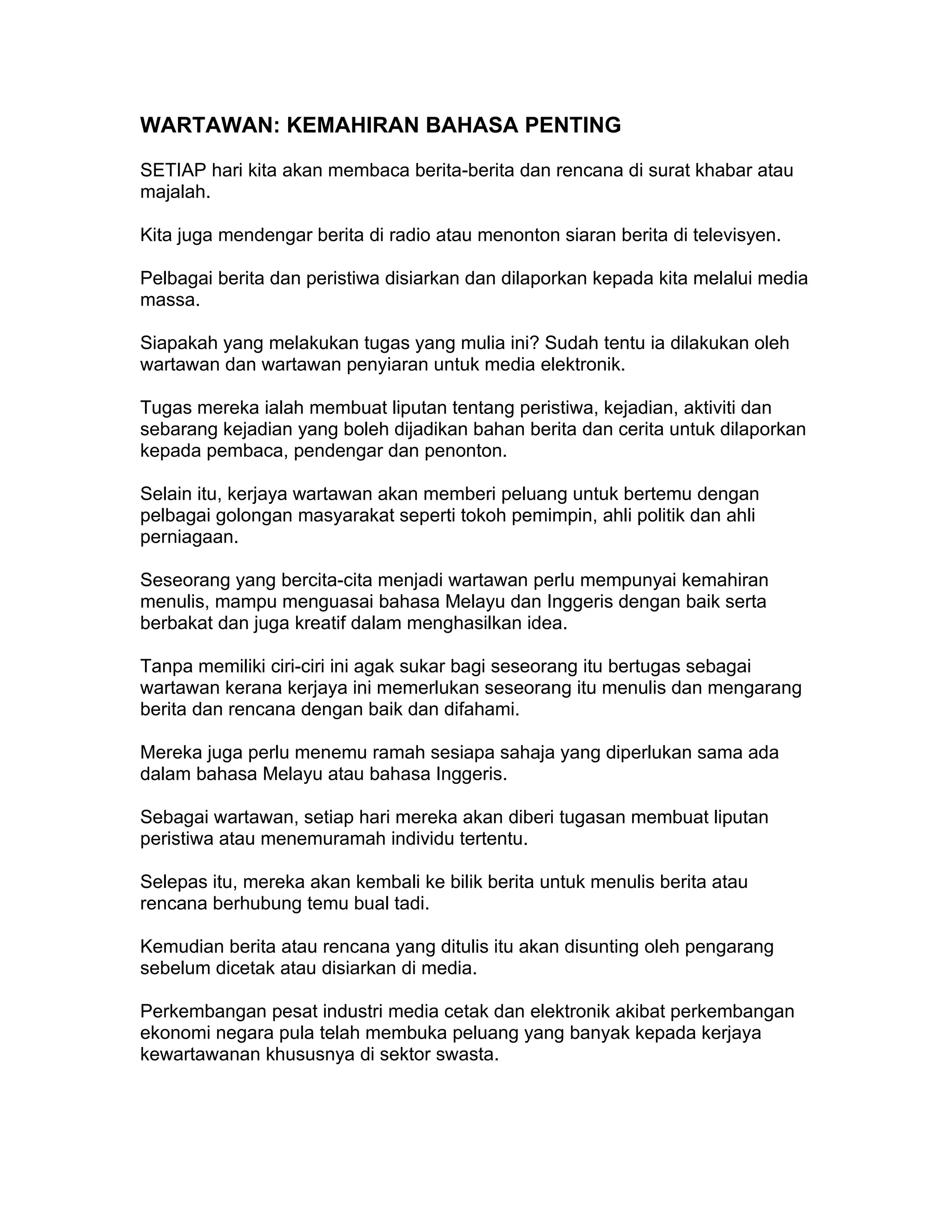 WARTAWAN: KEMAHIRAN BAHASA PENTING

SETIAP hari kita akan membaca berita-berita dan rencana di surat khabar atau majalah.

Kita juga mendengar berita di radio atau menonton siaran berita di televisyen.

Pelbagai berita dan peristiwa disiarkan dan dilaporkan kepada kita melalui media massa.

Siapakah yang melakukan tugas yang mulia ini? Sudah tentu ia dilakukan oleh wartawan dan wartawan penyiaran untuk media elektronik.

Tugas mereka ialah membuat liputan tentang peristiwa, kejadian, aktiviti dan sebarang kejadian yang boleh dijadikan bahan berita dan cerita untuk dilaporkan kepada pembaca, pendengar dan penonton.

Selain itu, kerjaya wartawan akan memberi peluang untuk bertemu dengan pelbagai golongan masyarakat seperti tokoh pemimpin, ahli politik dan ahli perniagaan.

Seseorang yang bercita-cita menjadi wartawan perlu mempunyai kemahiran menulis, mampu menguasai bahasa Melayu dan Inggeris dengan baik serta berbakat dan juga kreatif dalam menghasilkan idea.

Tanpa memiliki ciri-ciri ini agak sukar bagi seseorang itu bertugas sebagai wartawan kerana kerjaya ini memerlukan seseorang itu menulis dan mengarang berita dan rencana dengan baik dan difahami.

Mereka juga perlu menemu ramah sesiapa sahaja yang diperlukan sama ada dalam bahasa Melayu atau bahasa Inggeris.

Sebagai wartawan, setiap hari mereka akan diberi tugasan membuat liputan peristiwa atau menemuramah individu tertentu.

Selepas itu, mereka akan kembali ke bilik berita untuk menulis berita atau rencana berhubung temu bual tadi.

Kemudian berita atau rencana yang ditulis itu akan disunting oleh pengarang sebelum dicetak atau disiarkan di media.

Perkembangan pesat industri media cetak dan elektronik akibat perkembangan ekonomi negara pula telah membuka peluang yang banyak kepada kerjaya kewartawanan khususnya di sektor swasta.